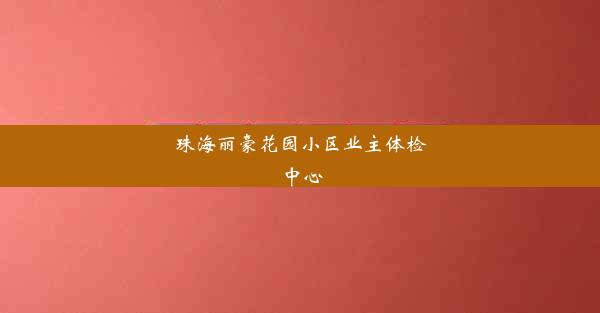 珠海丽豪花园小区业主体检中心